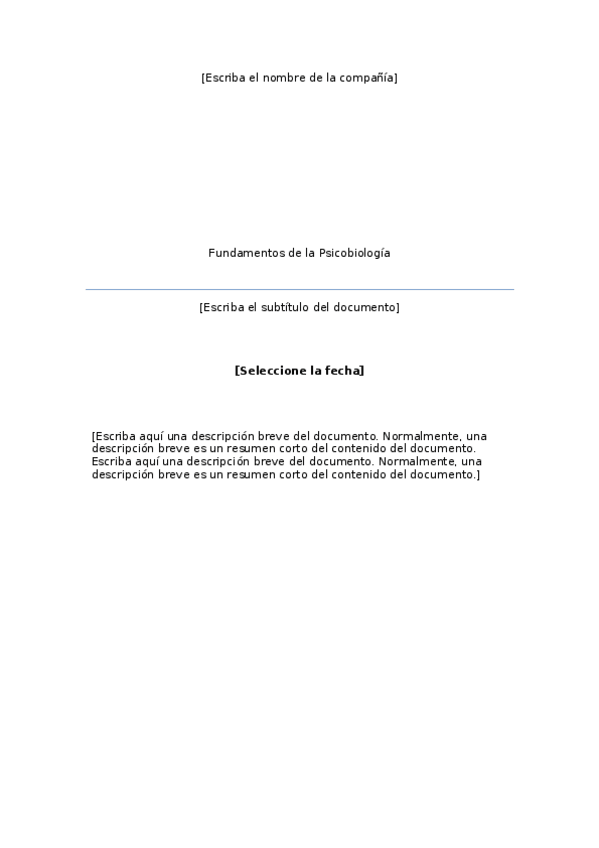 [Escriba el nombre de la compañía]

Fundamentos de la Psicobiología

[Escriba el subtítulo del documento]

[Seleccione la fecha]

[Escriba aquí una descripción breve del documento. Normalmente, una descripción breve es un resumen corto del contenido del documento. Escriba aquí una descripción breve del documento. Normalmente, una descripción breve es un resumen corto del contenido del documento.]